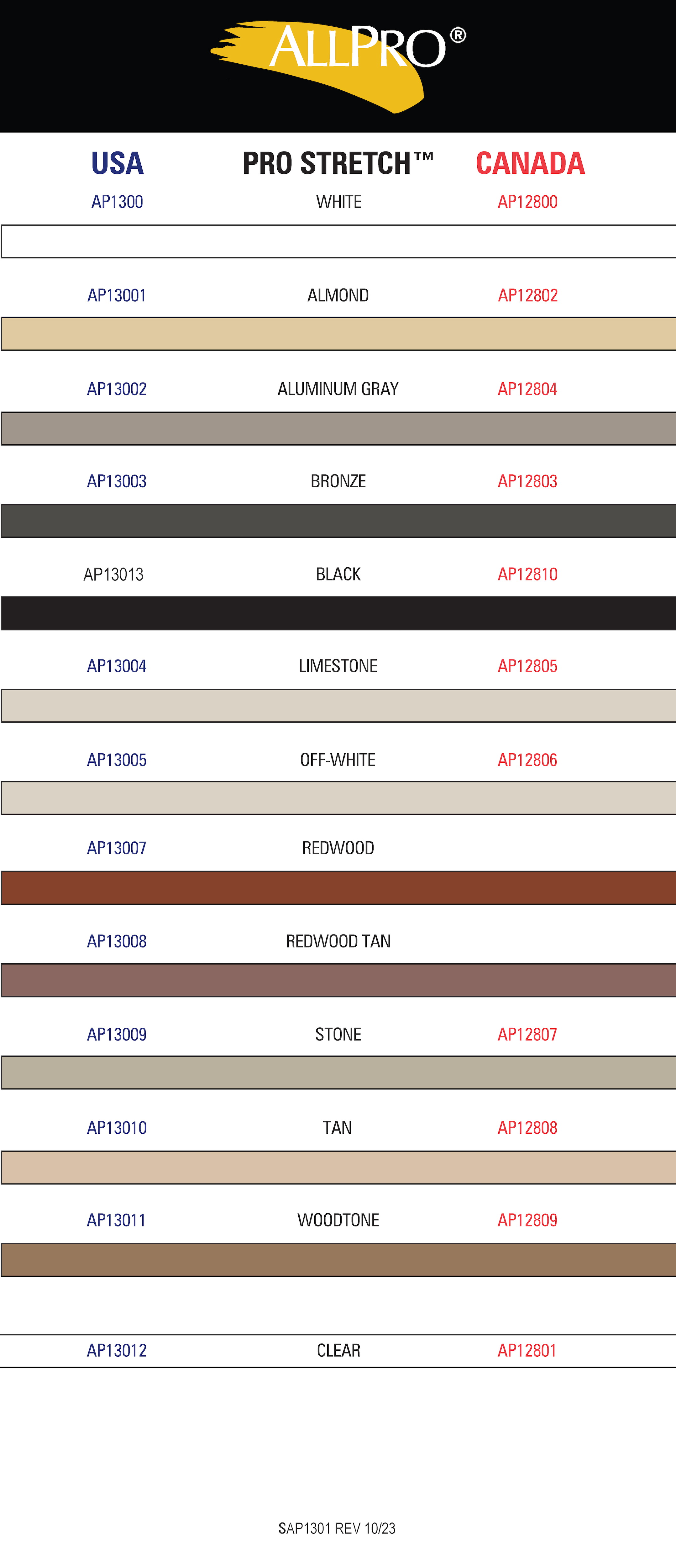 ALLPRO®

| USA | PRO STRETCH™ | CANADA |
|---|---|---|
| AP1300 | WHITE | AP12800 |
| AP13001 | ALMOND | AP12802 |
| AP13002 | ALUMINUM GRAY | AP12804 |
| AP13003 | BRONZE | AP12803 |
| AP13013 | BLACK | AP12810 |
| AP13004 | LIMESTONE | AP12805 |
| AP13005 | OFF-WHITE | AP12806 |
| AP13007 | REDWOOD | |
| AP13008 | REDWOOD TAN | |
| AP13009 | STONE | AP12807 |
| AP13010 | TAN | AP12808 |
| AP13011 | WOODTONE | AP12809 |
| AP13012 | CLEAR | AP12801 |

SAP1301 REV 10/23